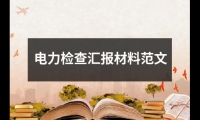 电力检查汇报材料范文